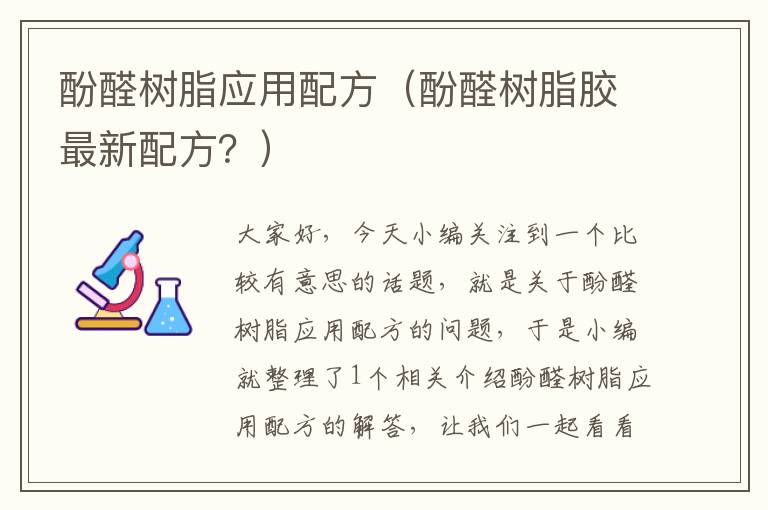 酚醛树脂应用配方（酚醛树脂胶最新配方？）

大家好，今天小编关注到一个比较有意思的话题，就是关于酚醛树脂应用配方的问题，于是小编就整理了1个相关介绍酚醛树脂应用配方的解答，让我们一起看看